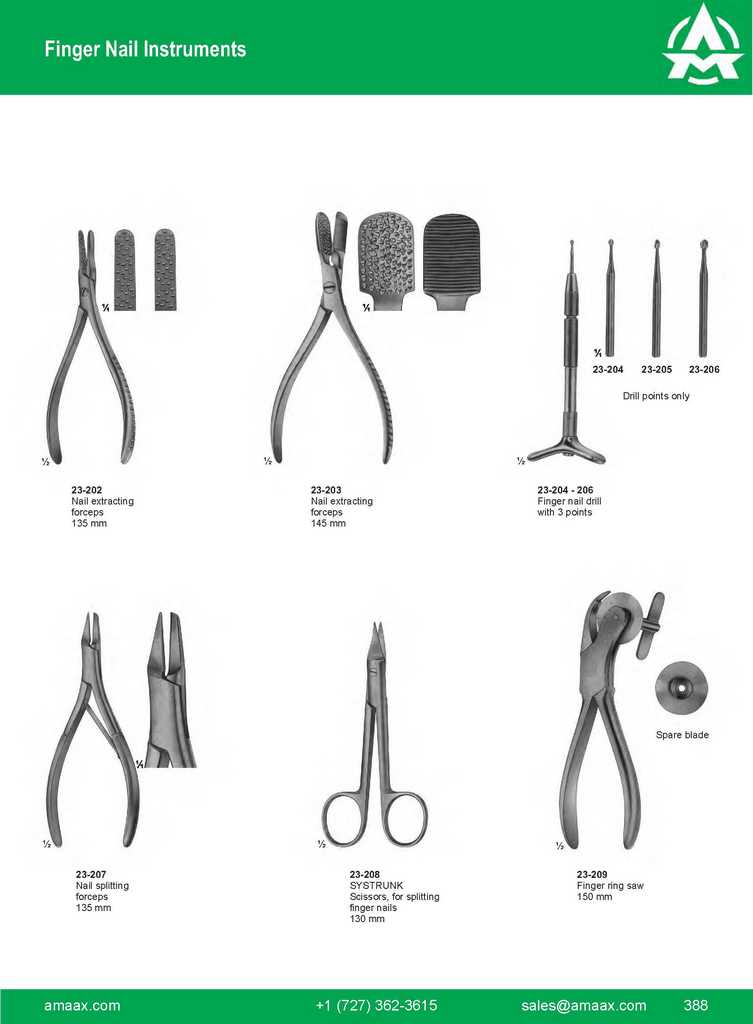 Finger Nail Instruments

¼

½

23-202
Nail extracting forceps
135 mm

¼

½

23-203
Nail extracting forceps
145 mm

¼
23-204 23-205 23-206

Drill points only

½

23-204 - 206
Finger nail drill with 3 points

¼

½

23-207
Nail splitting forceps
135 mm

½

23-208
SYSTRUNK
Scissors, for splitting finger nails
130 mm

Spare blade

½

23-209
Finger ring saw
150 mm

amaax.com +1 (727) 362-3615 sales@amaax.com 388